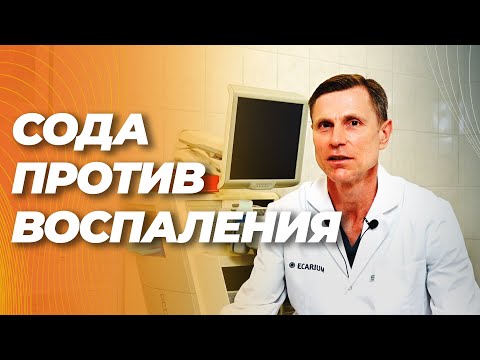 СОДА
ПРОТИВ
ВОСПАЛЕНИЯ

ECARIUM